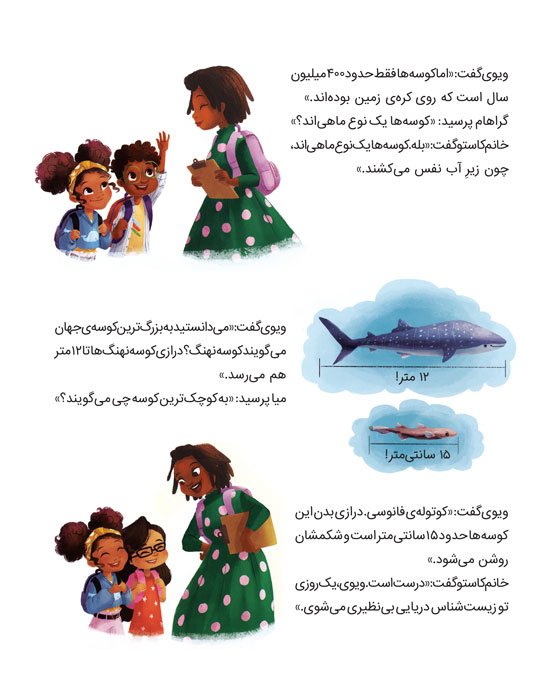 ویوی گفت: «اما کوسه‌ها فقط حدود ۴۰۰ میلیون سال است که روی کره‌ی زمین بوده‌اند.»
گراهام پرسید: «کوسه‌ها یک نوع ماهی‌اند؟»
خانم کاستو گفت: «بله. کوسه‌ها یک نوع ماهی‌اند، چون زیرِ آب نفس می‌کشند.»

ویوی گفت: «می‌دانستید به بزرگ‌ترین کوسه‌ی جهان می‌گویند کوسه نهنگ؟ درازی کوسه نهنگ‌ها تا ۱۲ متر هم می‌رسد.»
میا پرسید: «به کوچک‌ترین کوسه چی می‌گویند؟»

۱۲ متر!

۱۵ سانتی‌متر!

ویوی گفت: «کوتوله‌ی فانوسی. درازی بدن این کوسه‌ها حدود ۱۵ سانتی‌متر است و شکمشان روشن می‌شود.»
خانم کاستو گفت: «درست است. ویوی، یک روزی تو زیست‌شناس دریایی بی‌نظیری می‌شوی.»